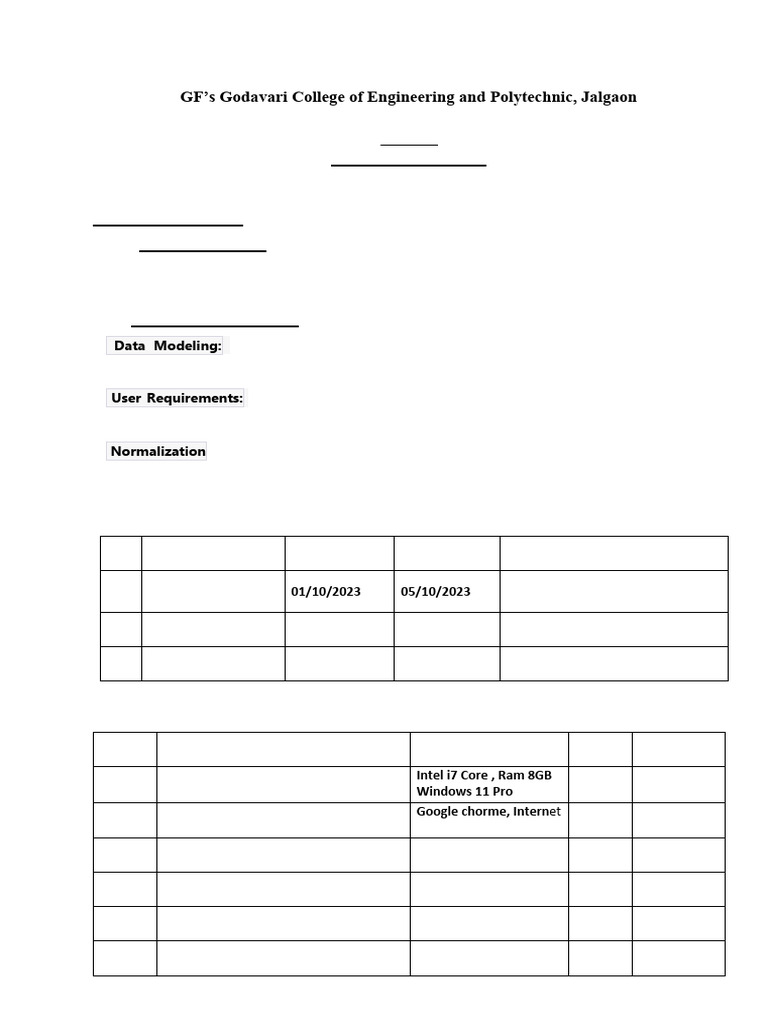 GF's Godavari College of Engineering and Polytechnic, Jalgaon

Data Modeling:

User Requirements:

Normalization

|  |  |  |  |  |
|---|---|---|---|---|
|  |  | 01/10/2023 | 05/10/2023 |  |
|  |  |  |  |  |
|  |  |  |  |  |

|  |  |  |  |  |
|---|---|---|---|---|
|  |  | Intel i7 Core , Ram 8GB Windows 11 Pro |  |  |
|  |  | Google chorme, Internet |  |  |
|  |  |  |  |  |
|  |  |  |  |  |
|  |  |  |  |  |
|  |  |  |  |  |